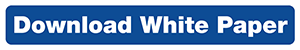 Download White Paper